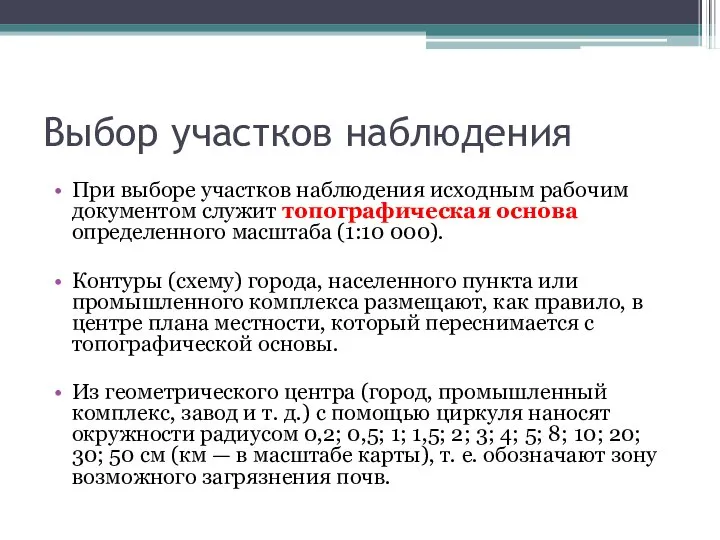 Выбор участков наблюдения

• При выборе участков наблюдения исходным рабочим документом служит топографическая основа определенного масштаба (1:10 000).

• Контуры (схему) города, населенного пункта или промышленного комплекса размещают, как правило, в центре плана местности, который переснимается с топографической основы.

• Из геометрического центра (город, промышленный комплекс, завод и т. д.) с помощью циркуля наносят окружности радиусом 0,2; 0,5; 1; 1,5; 2; 3; 4; 5; 8; 10; 20; 30; 50 см (км — в масштабе карты), т. е. обозначают зону возможного загрязнения почв.